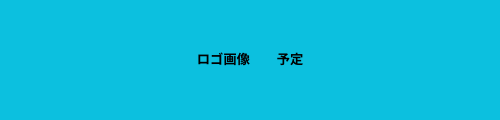 ロゴ画像　　予定